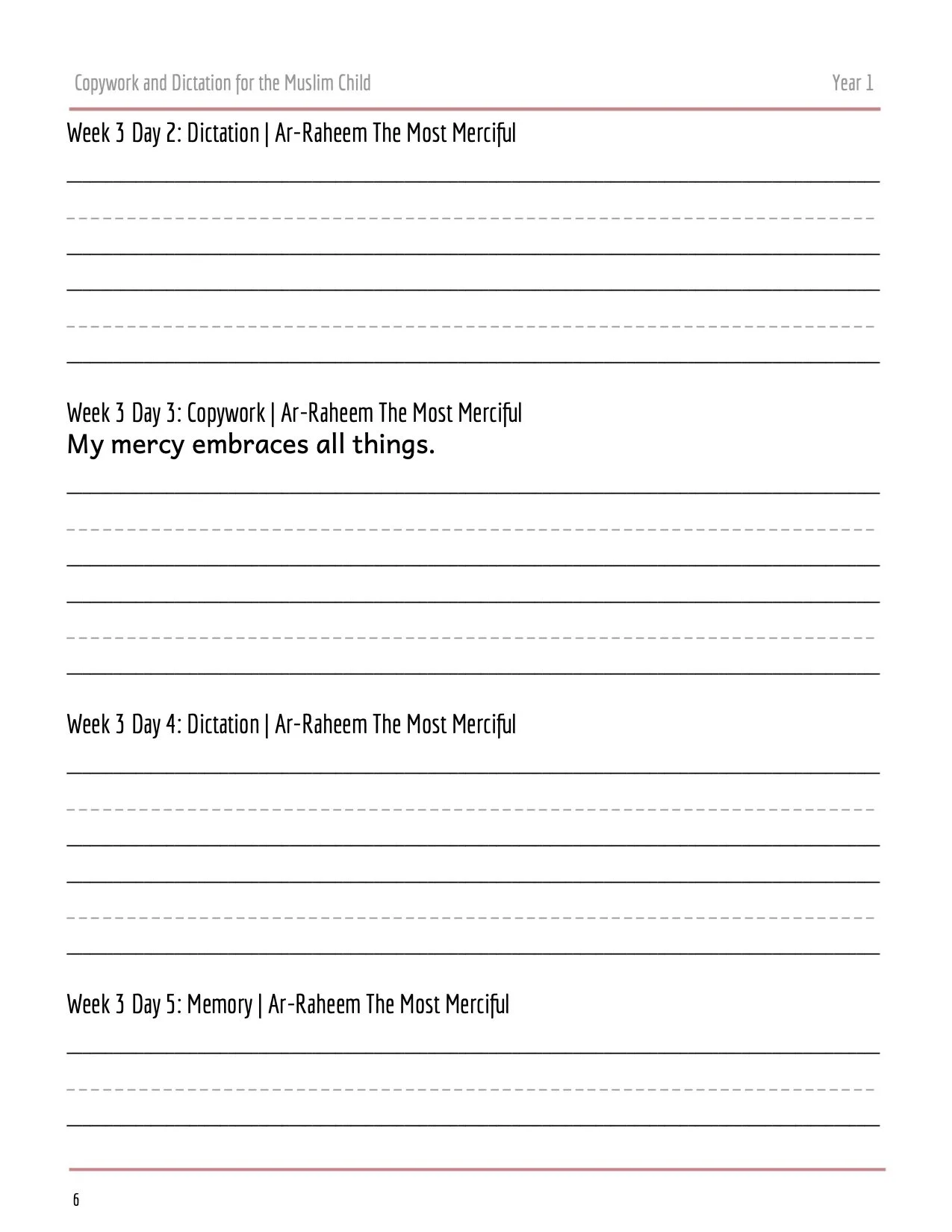 Copywork and Dictation for the Muslim Child

Year 1

Week 3 Day 2: Dictation | Ar-Raheem The Most Merciful

Week 3 Day 3: Copywork | Ar-Raheem The Most Merciful

My mercy embraces all things.

Week 3 Day 4: Dictation | Ar-Raheem The Most Merciful

Week 3 Day 5: Memory | Ar-Raheem The Most Merciful

6